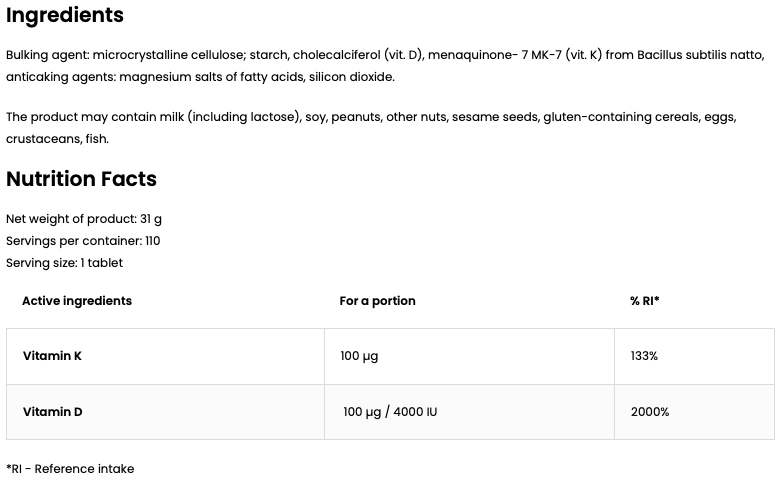 Ingredients

Bulking agent: microcrystalline cellulose; starch, cholecalciferol (vit. D), menaquinone- 7 MK-7 (vit. K) from Bacillus subtilis natto, anticaking agents: magnesium salts of fatty acids, silicon dioxide.

The product may contain milk (including lactose), soy, peanuts, other nuts, sesame seeds, gluten-containing cereals, eggs, crustaceans, fish.

Nutrition Facts

Net weight of product: 31 g
Servings per container: 110
Serving size: 1 tablet

| Active ingredients | For a portion | % RI* |
|---|---|---|
| Vitamin K | 100 µg | 133% |
| Vitamin D | 100 µg / 4000 IU | 2000% |

*RI - Reference intake